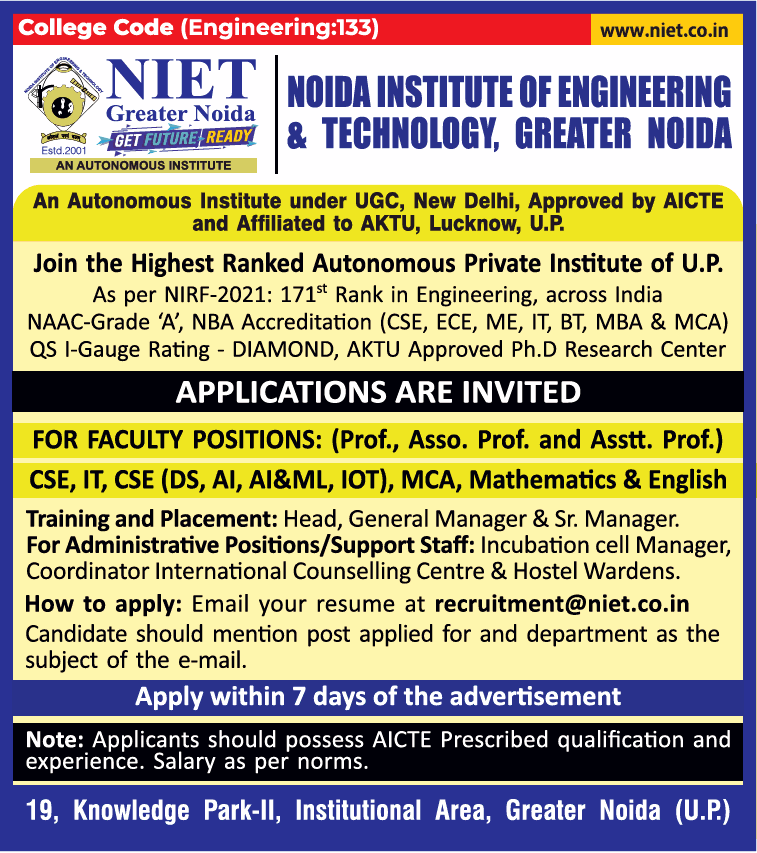 College Code (Engineering:133)
www.niet.co.in

NIET
Greater Noida
GET FUTURE READY
Estd.2001
AN AUTONOMOUS INSTITUTE

NOIDA INSTITUTE OF ENGINEERING & TECHNOLOGY, GREATER NOIDA

An Autonomous Institute under UGC, New Delhi, Approved by AICTE and Affiliated to AKTU, Lucknow, U.P.

Join the Highest Ranked Autonomous Private Institute of U.P.
As per NIRF-2021: 171$^{st}$ Rank in Engineering, across India
NAAC-Grade 'A', NBA Accreditation (CSE, ECE, ME, IT, BT, MBA & MCA)
QS I-Gauge Rating - DIAMOND, AKTU Approved Ph.D Research Center

APPLICATIONS ARE INVITED

FOR FACULTY POSITIONS: (Prof., Asso. Prof. and Asstt. Prof.)

CSE, IT, CSE (DS, AI, AI&ML, IOT), MCA, Mathematics & English

Training and Placement: Head, General Manager & Sr. Manager.
For Administrative Positions/Support Staff: Incubation cell Manager, Coordinator International Counselling Centre & Hostel Wardens.

How to apply: Email your resume at recruitment@niet.co.in
Candidate should mention post applied for and department as the subject of the e-mail.

Apply within 7 days of the advertisement

Note: Applicants should possess AICTE Prescribed qualification and experience. Salary as per norms.

19, Knowledge Park-II, Institutional Area, Greater Noida (U.P.)